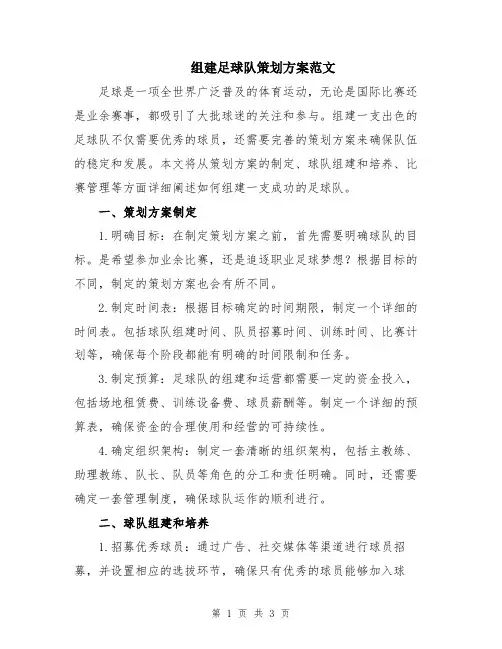 组建足球队策划方案范文

足球是一项全世界广泛普及的体育运动，无论是国际比赛还是业余赛事，都吸引了大批球迷的关注和参与。组建一支出色的足球队不仅需要优秀的球员，还需要完善的策划方案来确保队伍的稳定和发展。本文将从策划方案的制定、球队组建和培养、比赛管理等方面详细阐述如何组建一支成功的足球队。

一、策划方案制定

1.明确目标：在制定策划方案之前，首先需要明确球队的目标。是希望参加业余比赛，还是追逐职业足球梦想？根据目标的不同，制定的策划方案也会有所不同。

2.制定时间表：根据目标确定的时间期限，制定一个详细的时间表。包括球队组建时间、队员招募时间、训练时间、比赛计划等，确保每个阶段都能有明确的时间限制和任务。

3.制定预算：足球队的组建和运营都需要一定的资金投入，包括场地租赁费、训练设备费、球员薪酬等。制定一个详细的预算表，确保资金的合理使用和经营的可持续性。

4.确定组织架构：制定一套清晰的组织架构，包括主教练、助理教练、队长、队员等角色的分工和责任明确。同时，还需要确定一套管理制度，确保球队运作的顺利进行。

二、球队组建和培养

1.招募优秀球员：通过广告、社交媒体等渠道进行球员招募，并设置相应的选拔环节，确保只有优秀的球员能够加入球

第 1 页 共 3 页